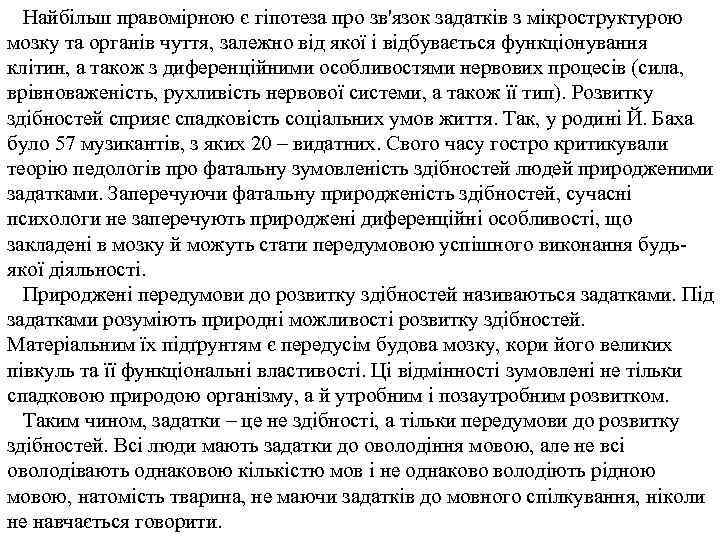 Найбільш правомірною є гіпотеза про зв'язок задатків з мікроструктурою мозку та органів чуття, залежно від якої і відбувається функціонування клітин, а також з диференційними особливостями нервових процесів (сила, врівноваженість, рухливість нервової системи, а також її тип). Розвитку здібностей сприяє спадковість соціальних умов життя. Так, у родині Й. Баха було 57 музикантів, з яких 20 – видатних. Свого часу гостро критикували теорію педологів про фатальну зумовленість здібностей людей природженими задатками. Заперечуючи фатальну природженість здібностей, сучасні психологи не заперечують природжені диференційні особливості, що закладені в мозку й можуть стати передумовою успішного виконання будь-якої діяльності.

Природжені передумови до розвитку здібностей називаються задатками. Під задатками розуміють природні можливості розвитку здібностей. Матеріальним їх підґрунтям є передусім будова мозку, кори його великих півкуль та її функціональні властивості. Ці відмінності зумовлені не тільки спадковою природою організму, а й утробним і позаутробним розвитком.

Таким чином, задатки – це не здібності, а тільки передумови до розвитку здібностей. Всі люди мають задатки до оволодіння мовою, але не всі оволодівають однаковою кількістю мов і не однаково володіють рідною мовою, натомість тварина, не маючи задатків до мовного спілкування, ніколи не навчається говорити.